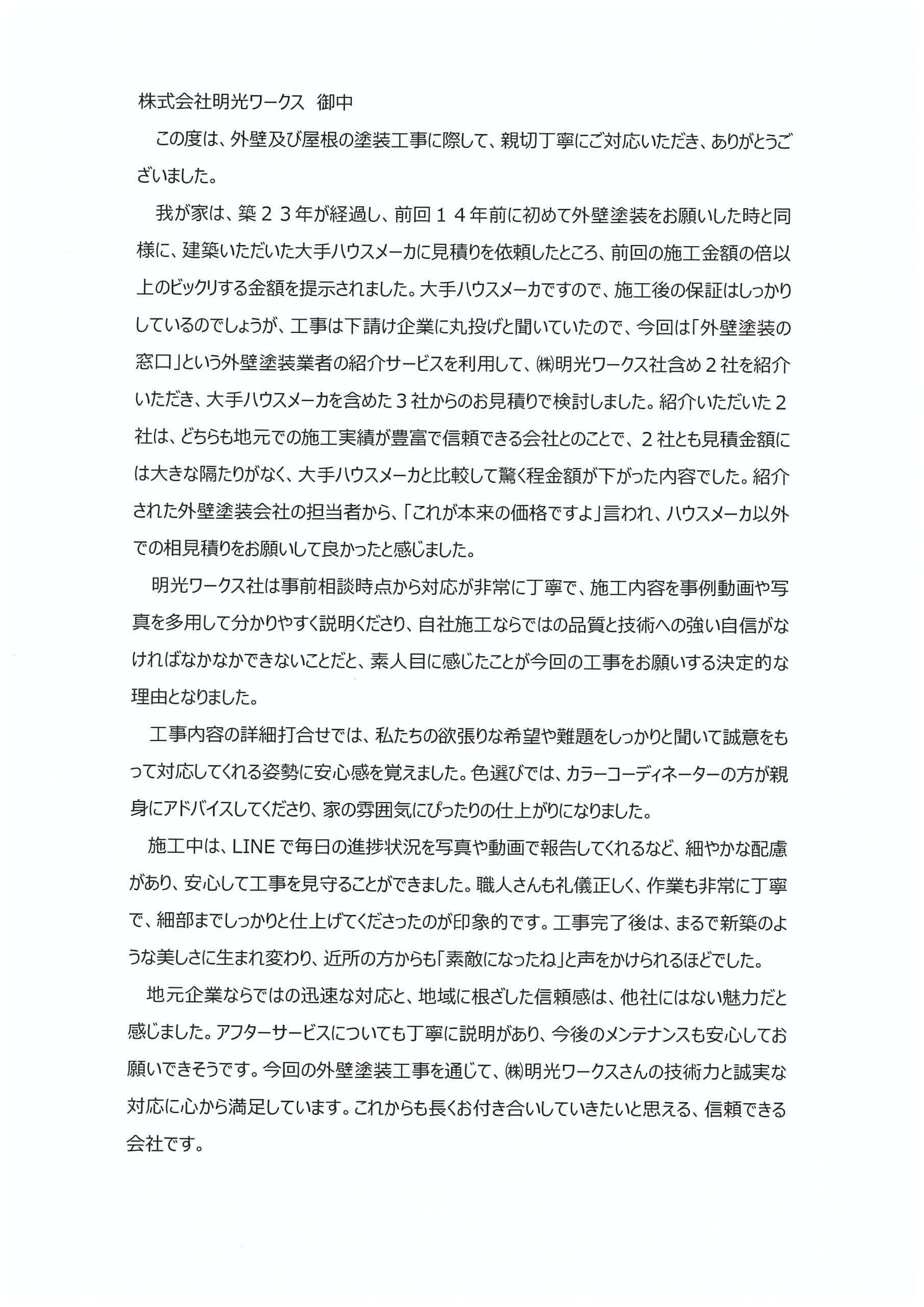 株式会社明光ワークス　御中

この度は、外壁及び屋根の塗装工事に際して、親切丁寧にご対応いただき、ありがとうございました。

我が家は、築２３年が経過し、前回１４年前に初めて外壁塗装をお願いした時と同様に、建築いただいた大手ハウスメーカに見積りを依頼したところ、前回の施工金額の倍以上のビックリする金額を提示されました。大手ハウスメーカですので、施工後の保証はしっかりしているのでしょうが、工事は下請け企業に丸投げと聞いていたので、今回は「外壁塗装の窓口」という外壁塗装業者の紹介サービスを利用して、㈱明光ワークス社含め２社を紹介いただき、大手ハウスメーカを含めた３社からのお見積りで検討しました。紹介いただいた２社は、どちらも地元での施工実績が豊富で信頼できる会社とのことで、２社とも見積金額には大きな隔たりがなく、大手ハウスメーカと比較して驚く程金額が下がった内容でした。紹介された外壁塗装会社の担当者から、「これが本来の価格ですよ」言われ、ハウスメーカ以外での相見積りをお願いして良かったと感じました。

明光ワークス社は事前相談時点から対応が非常に丁寧で、施工内容を事例動画や写真を多用して分かりやすく説明くださり、自社施工ならではの品質と技術への強い自信がなければなかなかできないことだと、素人目に感じたことが今回の工事をお願いする決定的な理由となりました。

工事内容の詳細打合せでは、私たちの欲張りな希望や難題をしっかりと聞いて誠意をもって対応してくれる姿勢に安心感を覚えました。色選びでは、カラーコーディネーターの方が親身にアドバイスしてくださり、家の雰囲気にぴったりの仕上がりになりました。

施工中は、LINEで毎日の進捗状況を写真や動画で報告してくれるなど、細やかな配慮があり、安心して工事を見守ることができました。職人さんも礼儀正しく、作業も非常に丁寧で、細部までしっかりと仕上げてくださったのが印象的です。工事完了後は、まるで新築のような美しさに生まれ変わり、近所の方からも「素敵になったね」と声をかけられるほどでした。

地元企業ならではの迅速な対応と、地域に根ざした信頼感は、他社にはない魅力だと感じました。アフターサービスについても丁寧に説明があり、今後のメンテナンスも安心してお願いできそうです。今回の外壁塗装工事を通じて、㈱明光ワークスさんの技術力と誠実な対応に心から満足しています。これからも長くお付き合いしていきたいと思える、信頼できる会社です。